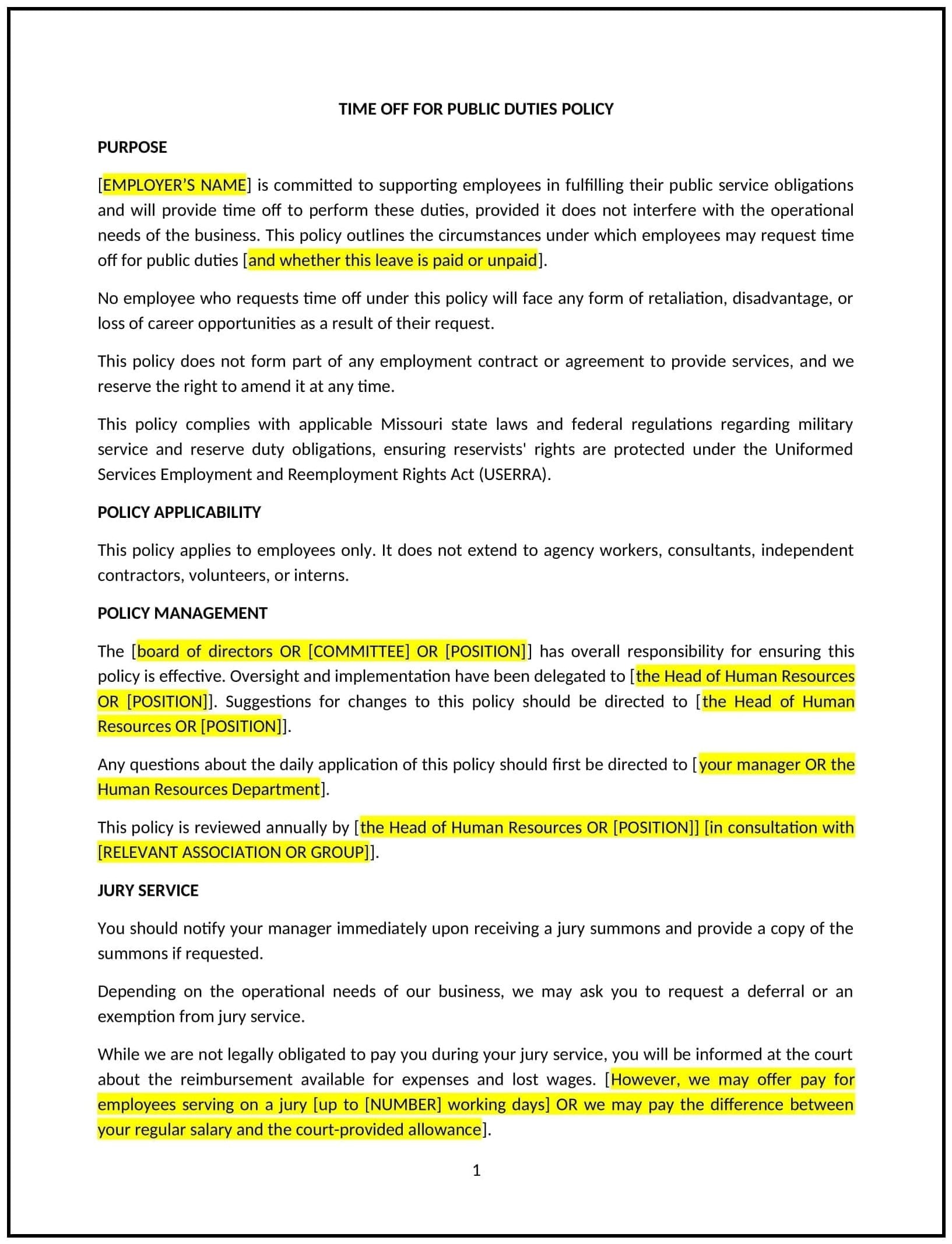 TIME OFF FOR PUBLIC DUTIES POLICY

PURPOSE

[EMPLOYER'S NAME] is committed to supporting employees in fulfilling their public service obligations and will provide time off to perform these duties, provided it does not interfere with the operational needs of the business. This policy outlines the circumstances under which employees may request time off for public duties [and whether this leave is paid or unpaid].

No employee who requests time off under this policy will face any form of retaliation, disadvantage, or loss of career opportunities as a result of their request.

This policy does not form part of any employment contract or agreement to provide services, and we reserve the right to amend it at any time.

This policy complies with applicable Missouri state laws and federal regulations regarding military service and reserve duty obligations, ensuring reservists' rights are protected under the Uniformed Services Employment and Reemployment Rights Act (USERRA).

POLICY APPLICABILITY

This policy applies to employees only. It does not extend to agency workers, consultants, independent contractors, volunteers, or interns.

POLICY MANAGEMENT

The [board of directors OR [COMMITTEE] OR [POSITION]] has overall responsibility for ensuring this policy is effective. Oversight and implementation have been delegated to [the Head of Human Resources OR [POSITION]]. Suggestions for changes to this policy should be directed to [the Head of Human Resources OR [POSITION]].

Any questions about the daily application of this policy should first be directed to [your manager OR the Human Resources Department].

This policy is reviewed annually by [the Head of Human Resources OR [POSITION]] [in consultation with [RELEVANT ASSOCIATION OR GROUP]].

JURY SERVICE

You should notify your manager immediately upon receiving a jury summons and provide a copy of the summons if requested.

Depending on the operational needs of our business, we may ask you to request a deferral or an exemption from jury service.

While we are not legally obligated to pay you during your jury service, you will be informed at the court about the reimbursement available for expenses and lost wages. [However, we may offer pay for employees serving on a jury [up to [NUMBER] working days] OR we may pay the difference between your regular salary and the court-provided allowance].

1